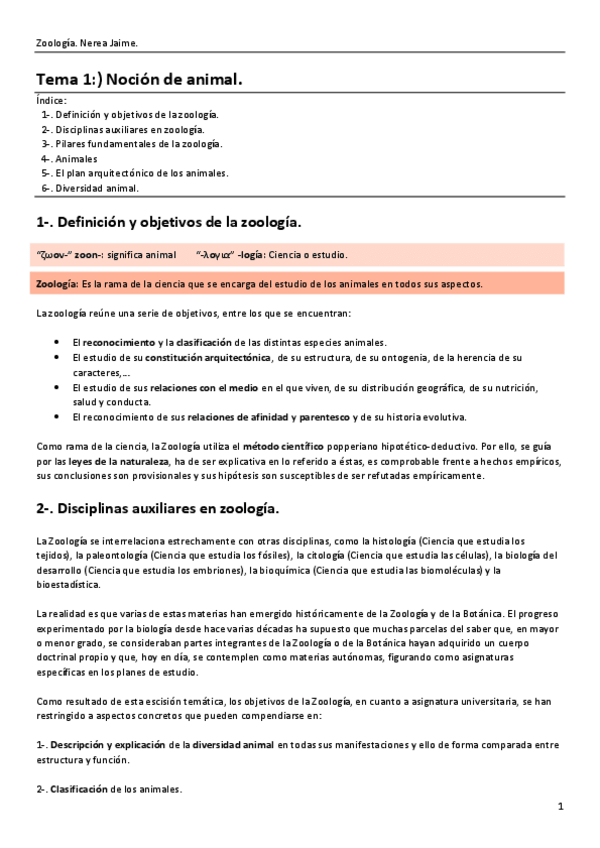 Zoología. Nerea Jaime.

Tema 1:) Noción de animal.

Índice:
1-. Definición y objetivos de la zoología.
2-. Disciplinas auxiliares en zoología.
3-. Pilares fundamentales de la zoología.
4-. Animales
5-. El plan arquitectónico de los animales.
6-. Diversidad animal.

1-. Definición y objetivos de la zoología.

"ζωον-" zoon-: significa animal "-λογια" -logía: Ciencia o estudio.

Zoología: Es la rama de la ciencia que se encarga del estudio de los animales en todos sus aspectos.

La zoología reúne una serie de objetivos, entre los que se encuentran:

• El reconocimiento y la clasificación de las distintas especies animales.
• El estudio de su constitución arquitectónica, de su estructura, de su ontogenia, de la herencia de su caracteres,...
• El estudio de sus relaciones con el medio en el que viven, de su distribución geográfica, de su nutrición, salud y conducta.
• El reconocimiento de sus relaciones de afinidad y parentesco y de su historia evolutiva.

Como rama de la ciencia, la Zoología utiliza el método científico popperiano hipotético-deductivo. Por ello, se guía por las leyes de la naturaleza, ha de ser explicativa en lo referido a éstas, es comprobable frente a hechos empíricos, sus conclusiones son provisionales y sus hipótesis son susceptibles de ser refutadas empíricamente.

2-. Disciplinas auxiliares en zoología.

La Zoología se interrelaciona estrechamente con otras disciplinas, como la histología (Ciencia que estudia los tejidos), la paleontología (Ciencia que estudia los fósiles), la citología (Ciencia que estudia las células), la biología del desarrollo (Ciencia que estudia los embriones), la bioquímica (Ciencia que estudia las biomoléculas) y la bioestadística.

La realidad es que varias de estas materias han emergido históricamente de la Zoología y de la Botánica. El progreso experimentado por la biología desde hace varias décadas ha supuesto que muchas parcelas del saber que, en mayor o menor grado, se consideraban partes integrantes de la Zoología o de la Botánica hayan adquirido un cuerpo doctrinal propio y que, hoy en día, se contemplen como materias autónomas, figurando como asignaturas específicas en los planes de estudio.

Como resultado de esta escisión temática, los objetivos de la Zoología, en cuanto a asignatura universitaria, se han restringido a aspectos concretos que pueden compendiarse en:

1-. Descripción y explicación de la diversidad animal en todas sus manifestaciones y ello de forma comparada entre estructura y función.

2-. Clasificación de los animales.

1